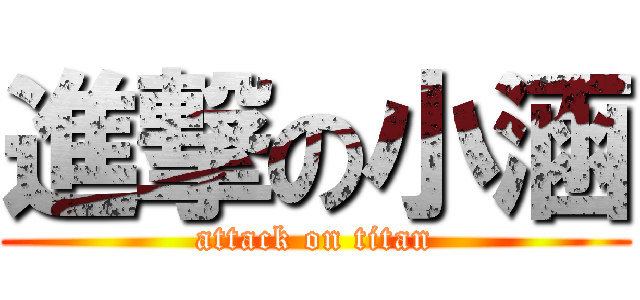 進撃の小涵

attack on titan